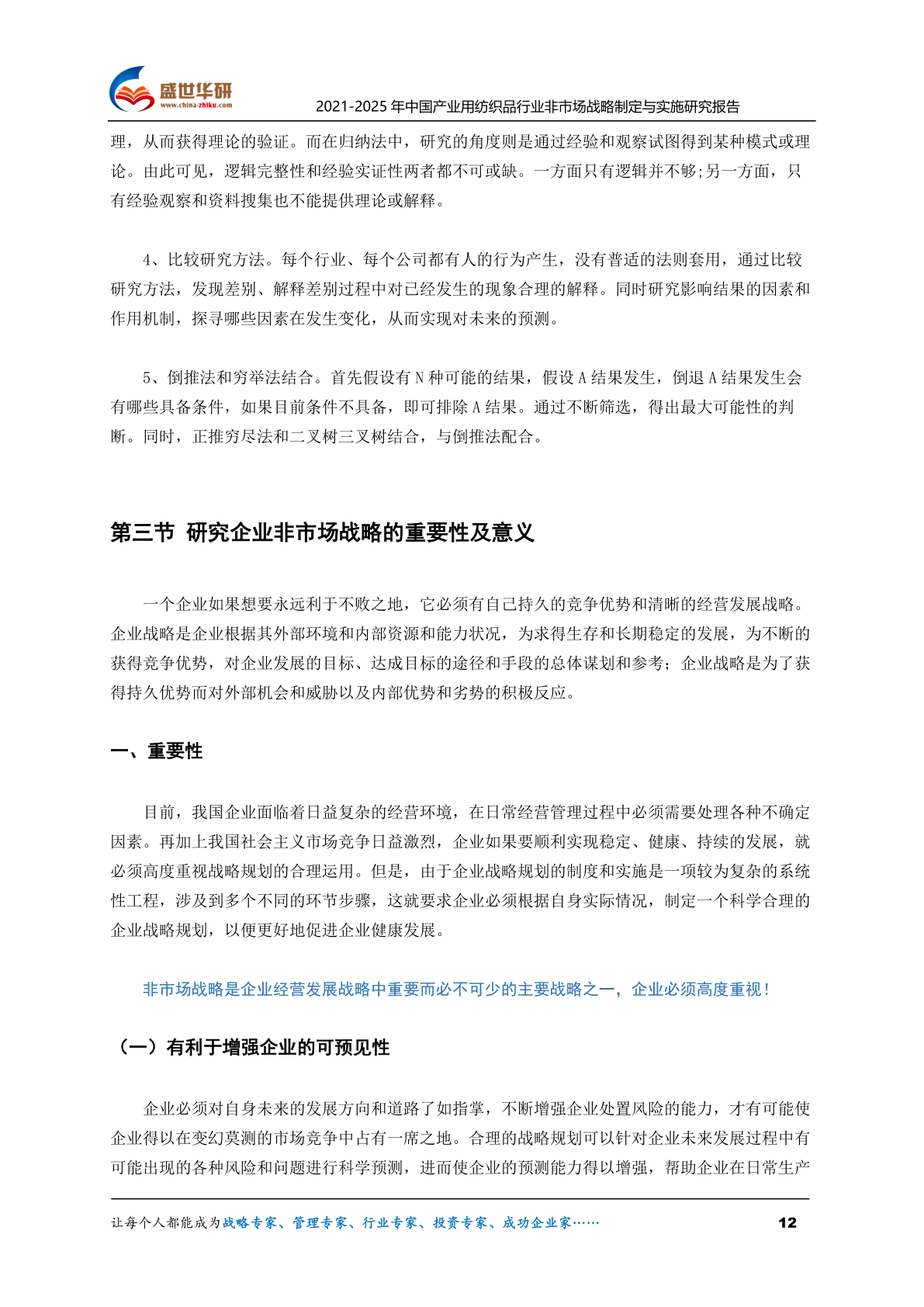 盛世华研
www.china-zhiku.com
2021-2025 年中国产业用纺织品行业非市场战略制定与实施研究报告

理，从而获得理论的验证。而在归纳法中，研究的角度则是通过经验和观察试图得到某种模式或理论。由此可见，逻辑完整性和经验实证性两者都不可或缺。一方面只有逻辑并不够;另一方面，只有经验观察和资料搜集也不能提供理论或解释。

4、比较研究方法。每个行业、每个公司都有人的行为产生，没有普适的法则套用，通过比较研究方法，发现差别、解释差别过程中对已经发生的现象合理的解释。同时研究影响结果的因素和作用机制，探寻哪些因素在发生变化，从而实现对未来的预测。

5、倒推法和穷举法结合。首先假设有 N 种可能的结果，假设 A 结果发生，倒退 A 结果发生会有哪些具备条件，如果目前条件不具备，即可排除 A 结果。通过不断筛选，得出最大可能性的判断。同时，正推穷尽法和二叉树三叉树结合，与倒推法配合。

第三节 研究企业非市场战略的重要性及意义

一个企业如果想要永远利于不败之地，它必须有自己持久的竞争优势和清晰的经营发展战略。企业战略是企业根据其外部环境和内部资源和能力状况，为求得生存和长期稳定的发展，为不断的获得竞争优势，对企业发展的目标、达成目标的途径和手段的总体谋划和参考；企业战略是为了获得持久优势而对外部机会和威胁以及内部优势和劣势的积极反应。

一、重要性

目前，我国企业面临着日益复杂的经营环境，在日常经营管理过程中必须需要处理各种不确定因素。再加上我国社会主义市场竞争日益激烈，企业如果要顺利实现稳定、健康、持续的发展，就必须高度重视战略规划的合理运用。但是，由于企业战略规划的制度和实施是一项较为复杂的系统性工程，涉及到多个不同的环节步骤，这就要求企业必须根据自身实际情况，制定一个科学合理的企业战略规划，以便更好地促进企业健康发展。

非市场战略是企业经营发展战略中重要而必不可少的主要战略之一，企业必须高度重视！

（一）有利于增强企业的可预见性

企业必须对自身未来的发展方向和道路了如指掌，不断增强企业处置风险的能力，才有可能使企业得以在变幻莫测的市场竞争中占有一席之地。合理的战略规划可以针对企业未来发展过程中有可能出现的各种风险和问题进行科学预测，进而使企业的预测能力得以增强，帮助企业在日常生产

让每个人都能成为战略专家、管理专家、行业专家、投资专家、成功企业家……
12